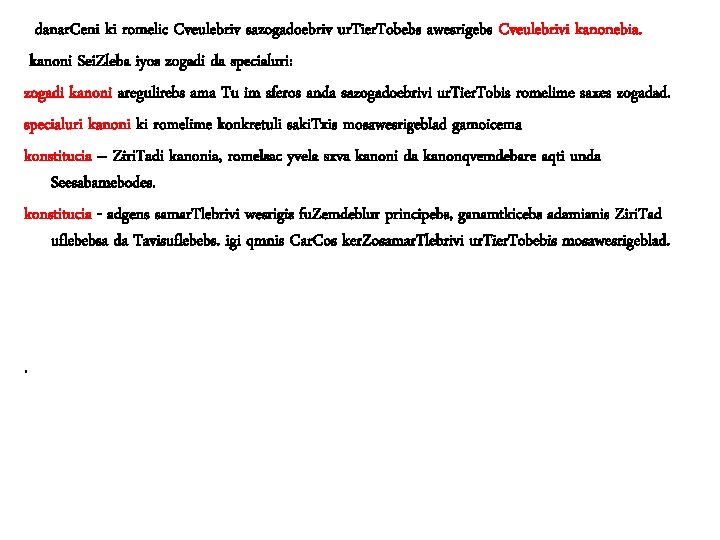 danarCeni ki romelic Cveulebriv sazogadoebriv urTierTobebs awesrigebs Cveulebrivi kanonebia.

kanoni SeiZleba iyos zogadi da specialuri:

zogadi kanoni aregulirebs ama Tu im sferos anda sazogadoebrivi urTierTobis romelime saxes zogadad.

specialuri kanoni ki romelime konkretuli sakiTxis mosawesrigeblad gamoicema

konstitucia – ZiriTadi kanonia, romelsac yvela sxva kanoni da kanonqvemdebare aqti unda Seesabamebodes.

konstitucia - adgens samarTlebrivi wesrigis fuZemdeblur principebs, ganamtkicebs adamianis ZiriTad uflebebsa da Tavisuflebebs. igi qmnis CarCos kerZosamarTlebrivi urTierTobebis mosawesrigeblad.

.